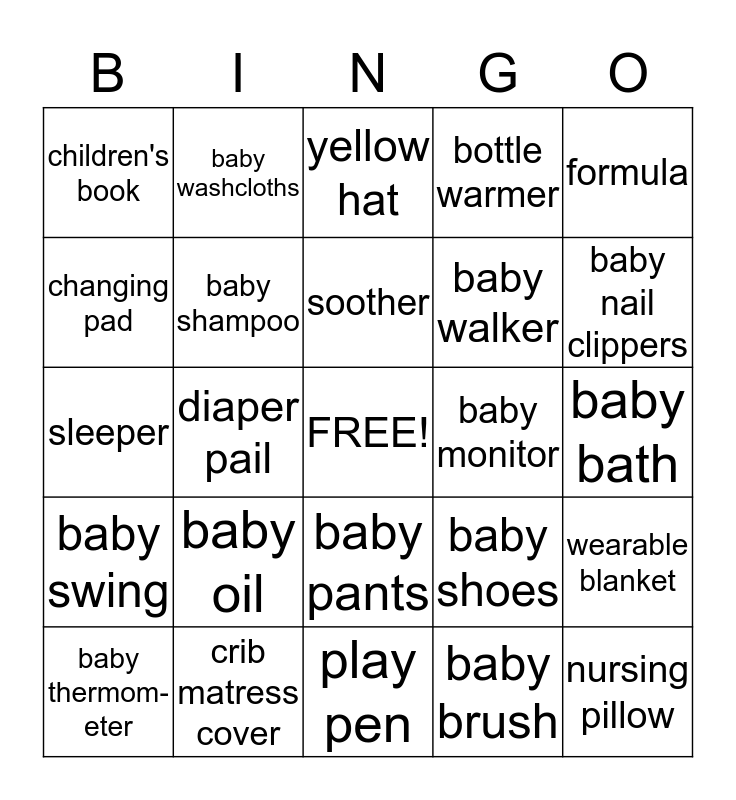 | B | I | N | G | O |
|---|---|---|---|---|
| children's book | baby washcloths | yellow hat | bottle warmer | formula |
| changing pad | baby shampoo | soother | baby walker | baby nail clippers |
| sleeper | diaper pail | FREE! | baby monitor | baby bath |
| baby swing | baby oil | baby pants | baby shoes | wearable blanket |
| baby thermometer | crib matress cover | play pen | baby brush | nursing pillow |